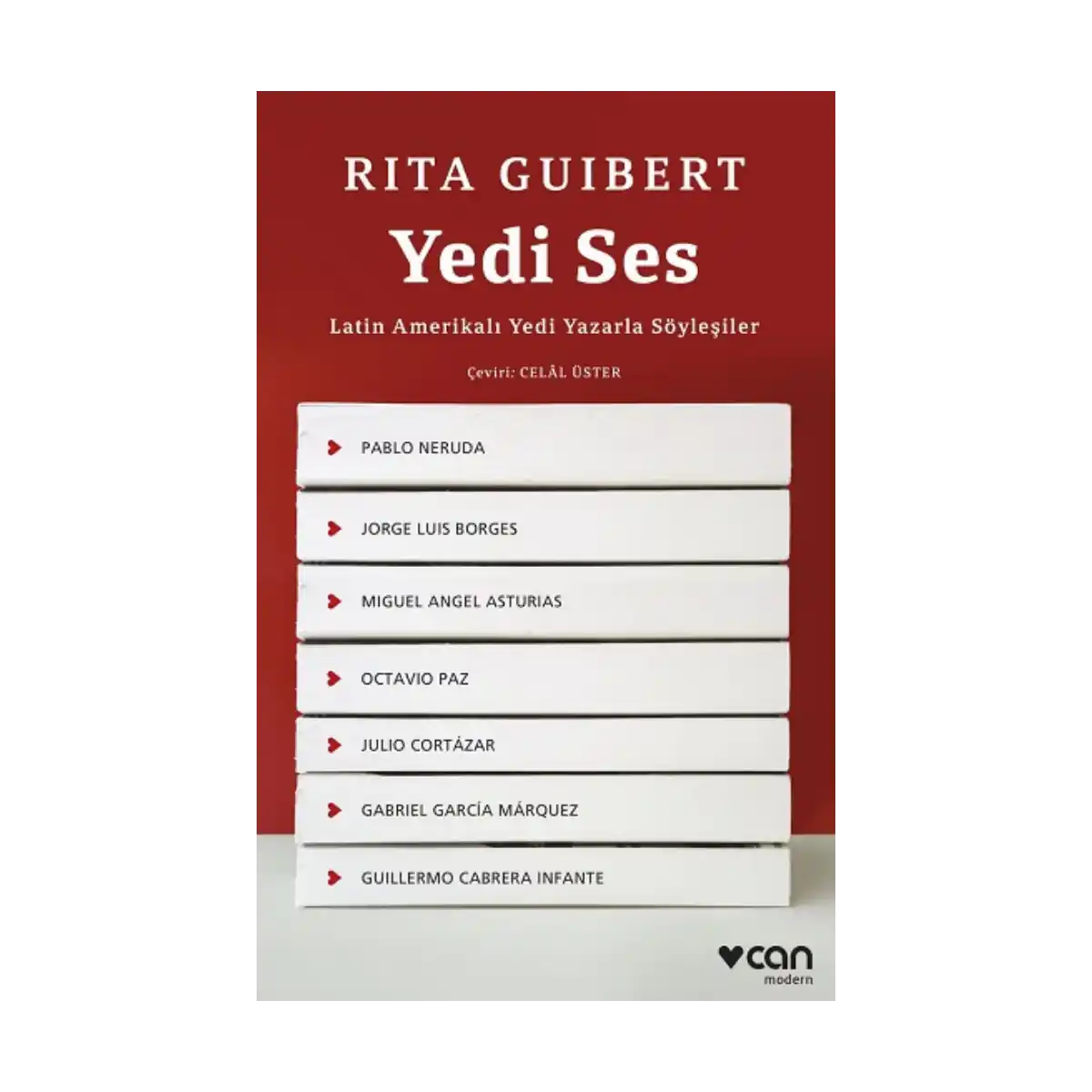 RITA GUIBERT

Yedi Ses

Latin Amerikalı Yedi Yazarla Söyleşiler

Çeviri: CELÂL ÜSTER

PABLO NERUDA

JORGE LUIS BORGES

MIGUEL ANGEL ASTURIAS

OCTAVIO PAZ

JULIO CORTÁZAR

GABRIEL GARCÍA MÁRQUEZ

GUILLERMO CABRERA INFANTE

can
modern